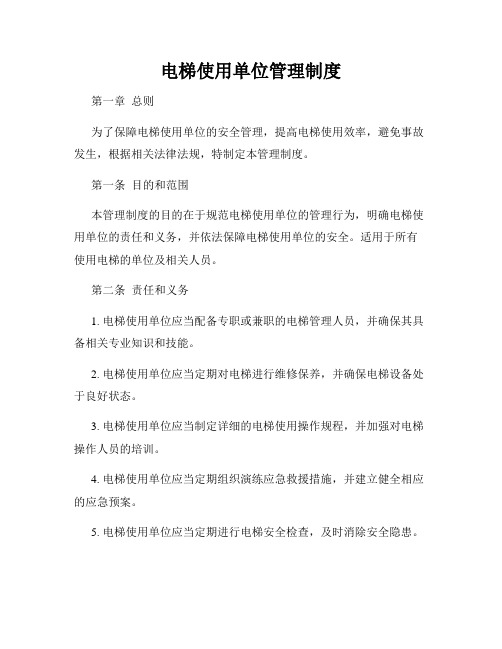 电梯使用单位管理制度

第一章 总则

为了保障电梯使用单位的安全管理，提高电梯使用效率，避免事故发生，根据相关法律法规，特制定本管理制度。

第一条 目的和范围

本管理制度的目的在于规范电梯使用单位的管理行为，明确电梯使用单位的责任和义务，并依法保障电梯使用单位的安全。适用于所有使用电梯的单位及相关人员。

第二条 责任和义务

1. 电梯使用单位应当配备专职或兼职的电梯管理人员，并确保其具备相关专业知识和技能。

2. 电梯使用单位应当定期对电梯进行维修保养，并确保电梯设备处于良好状态。

3. 电梯使用单位应当制定详细的电梯使用操作规程，并加强对电梯操作人员的培训。

4. 电梯使用单位应当定期组织演练应急救援措施，并建立健全相应的应急预案。

5. 电梯使用单位应当定期进行电梯安全检查，及时消除安全隐患。